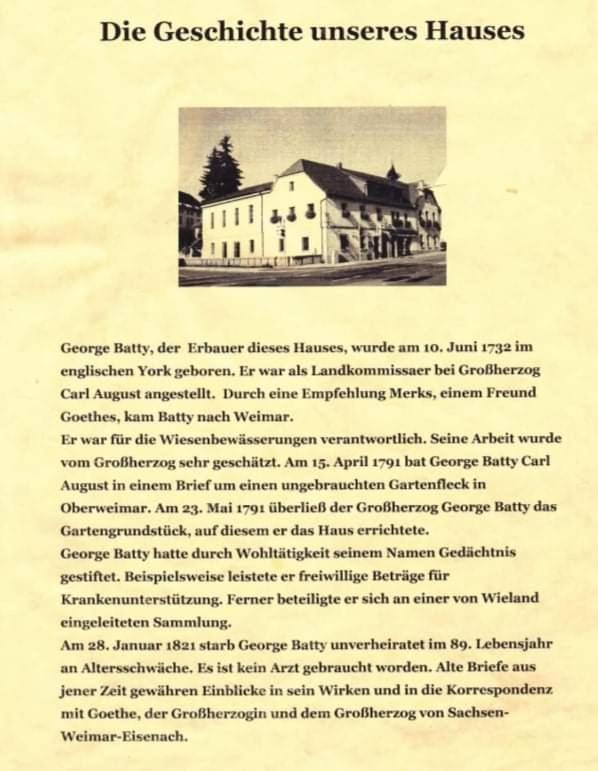 Die Geschichte unseres Hauses

George Batty, der Erbauer dieses Hauses, wurde am 10. Juni 1732 im englischen York geboren. Er war als Landkommissaer bei Großherzog Carl August angestellt. Durch eine Empfehlung Merks, einem Freund Goethes, kam Batty nach Weimar.
Er war für die Wiesenbewässerungen verantwortlich. Seine Arbeit wurde vom Großherzog sehr geschätzt. Am 15. April 1791 bat George Batty Carl August in einem Brief um einen ungebrauchten Gartenfleck in Oberweimar. Am 23. Mai 1791 überließ der Großherzog George Batty das Gartengrundstück, auf diesem er das Haus errichtete.
George Batty hatte durch Wohltätigkeit seinem Namen Gedächtnis gestiftet. Beispielsweise leistete er freiwillige Beträge für Krankenunterstützung. Ferner beteiligte er sich an einer von Wieland eingeleiteten Sammlung.
Am 28. Januar 1821 starb George Batty unverheiratet im 89. Lebensjahr an Altersschwäche. Es ist kein Arzt gebraucht worden. Alte Briefe aus jener Zeit gewähren Einblicke in sein Wirken und in die Korrespondenz mit Goethe, der Großherzogin und dem Großherzog von Sachsen-Weimar-Eisenach.